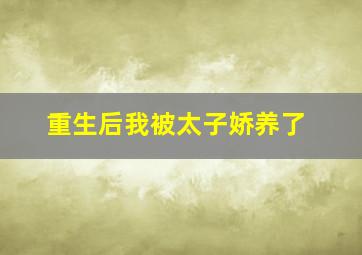 重生后我被太子娇养了